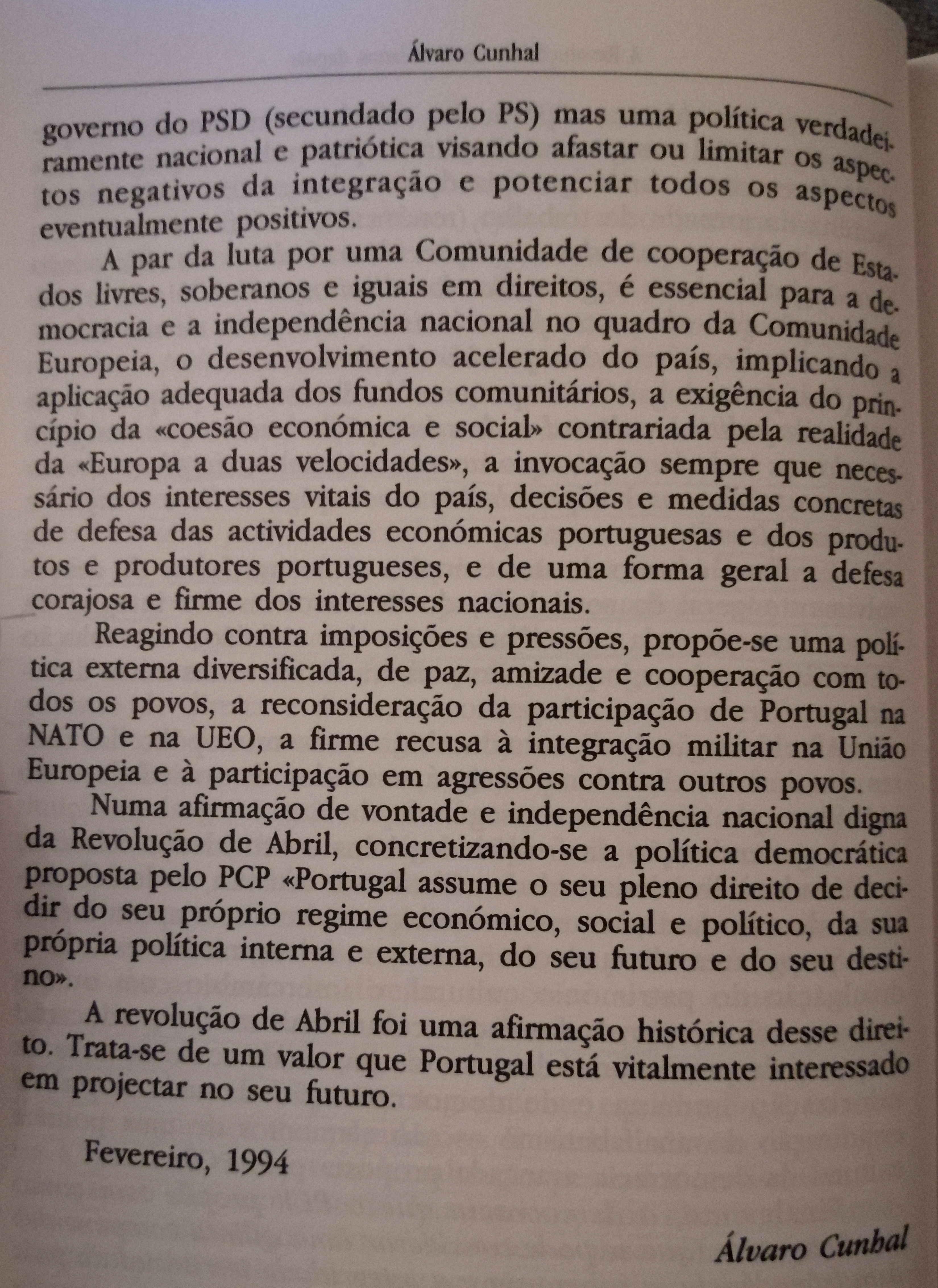 Álvaro Cunhal

governo do PSD (secundado pelo PS) mas uma política verdadeiramente nacional e patriótica visando afastar ou limitar os aspectos negativos da integração e potenciar todos os aspectos eventualmente positivos.

A par da luta por uma Comunidade de cooperação de Estados livres, soberanos e iguais em direitos, é essencial para a democracia e a independência nacional no quadro da Comunidade Europeia, o desenvolvimento acelerado do país, implicando a aplicação adequada dos fundos comunitários, a exigência do princípio da «coesão económica e social» contrariada pela realidade da «Europa a duas velocidades», a invocação sempre que necessário dos interesses vitais do país, decisões e medidas concretas de defesa das actividades económicas portuguesas e dos produtos e produtores portugueses, e de uma forma geral a defesa corajosa e firme dos interesses nacionais.

Reagindo contra imposições e pressões, propõe-se uma política externa diversificada, de paz, amizade e cooperação com todos os povos, a reconsideração da participação de Portugal na NATO e na UEO, a firme recusa à integração militar na União Europeia e à participação em agressões contra outros povos.

Numa afirmação de vontade e independência nacional digna da Revolução de Abril, concretizando-se a política democrática proposta pelo PCP «Portugal assume o seu pleno direito de decidir do seu próprio regime económico, social e político, da sua própria política interna e externa, do seu futuro e do seu destino».

A revolução de Abril foi uma afirmação histórica desse direito. Trata-se de um valor que Portugal está vitalmente interessado em projectar no seu futuro.

Fevereiro, 1994

Álvaro Cunhal